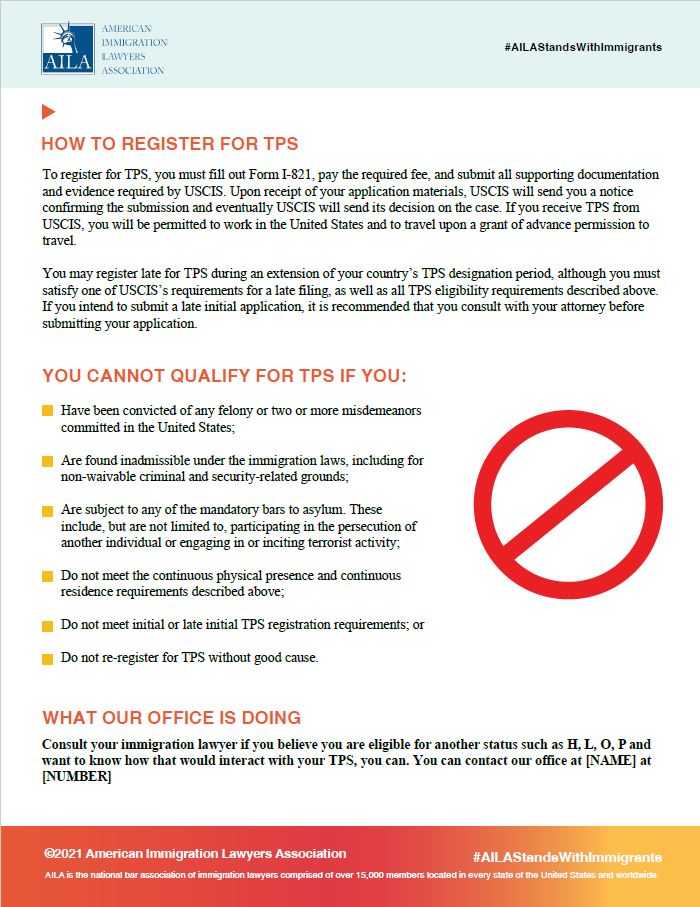 AILA AMERICAN IMMIGRATION LAWYERS ASSOCIATION

#AILAStandsWithImmigrants

HOW TO REGISTER FOR TPS

To register for TPS, you must fill out Form I-821, pay the required fee, and submit all supporting documentation and evidence required by USCIS. Upon receipt of your application materials, USCIS will send you a notice confirming the submission and eventually USCIS will send its decision on the case. If you receive TPS from USCIS, you will be permitted to work in the United States and to travel upon a grant of advance permission to travel.

You may register late for TPS during an extension of your country's TPS designation period, although you must satisfy one of USCIS's requirements for a late filing, as well as all TPS eligibility requirements described above. If you intend to submit a late initial application, it is recommended that you consult with your attorney before submitting your application.

YOU CANNOT QUALIFY FOR TPS IF YOU:

Have been convicted of any felony or two or more misdemeanors committed in the United States;

Are found inadmissible under the immigration laws, including for non-waivable criminal and security-related grounds;

Are subject to any of the mandatory bars to asylum. These include, but are not limited to, participating in the persecution of another individual or engaging in or inciting terrorist activity;

Do not meet the continuous physical presence and continuous residence requirements described above;

Do not meet initial or late initial TPS registration requirements; or

Do not re-register for TPS without good cause.

WHAT OUR OFFICE IS DOING

Consult your immigration lawyer if you believe you are eligible for another status such as H, L, O, P and want to know how that would interact with your TPS, you can. You can contact our office at [NAME] at [NUMBER]

©2021 American Immigration Lawyers Association

#AILAStandsWithImmigrants

AILA is the national bar association of immigration lawyers comprised of over 15,000 members located in every state of the United States and worldwide.